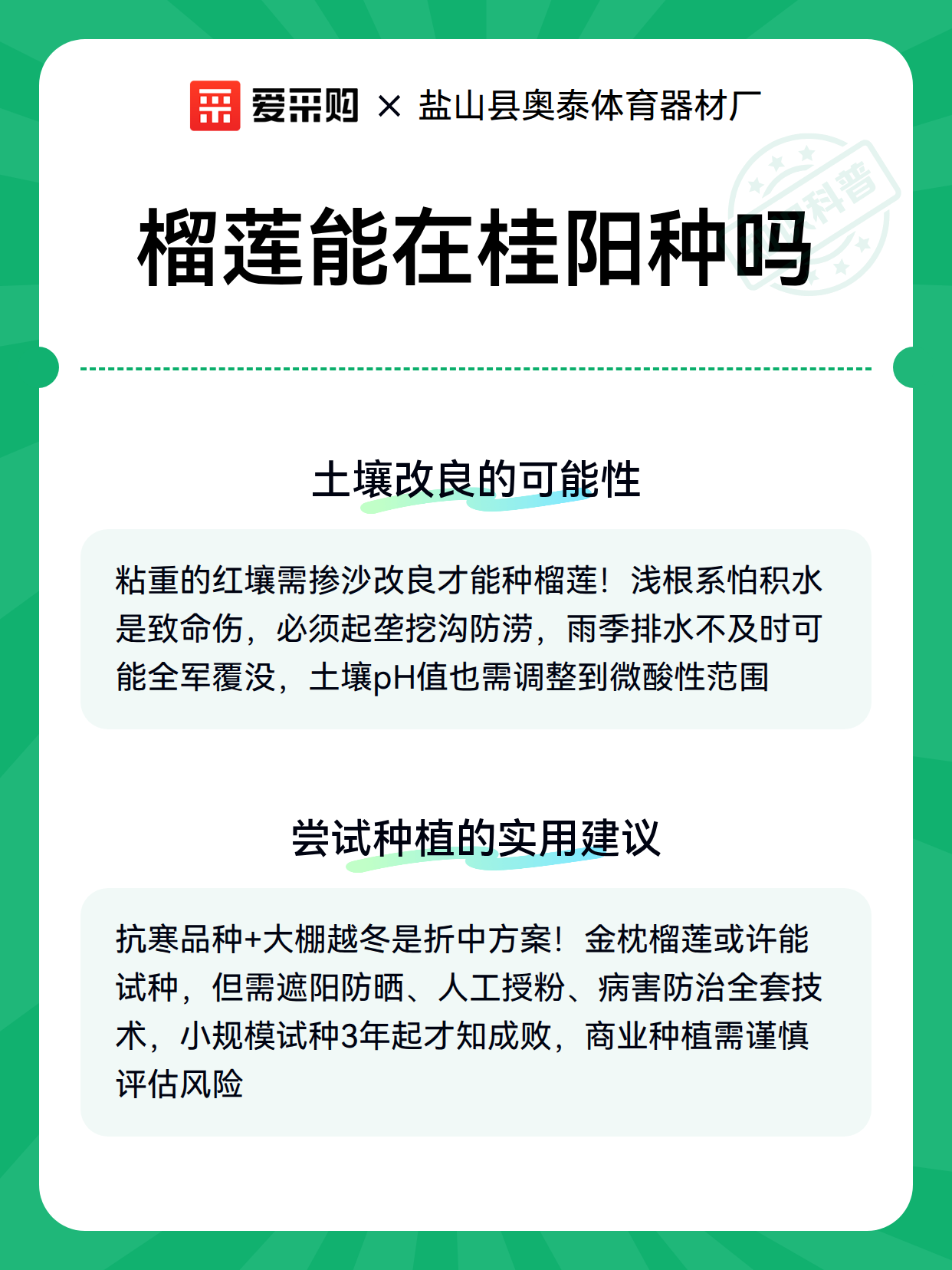 爱采购 × 盐山县奥泰体育器材厂

科普

榴莲能在桂阳种吗

土壤改良的可能性

粘重的红壤需掺沙改良才能种榴莲！浅根系怕积水是致命伤，必须起垄挖沟防涝，雨季排水不及时可能全军覆没，土壤pH值也需调整到微酸性范围

尝试种植的实用建议

抗寒品种+大棚越冬是折中方案！金枕榴莲或许能试种，但需遮阳防晒、人工授粉、病害防治全套技术，小规模试种3年起才知成败，商业种植需谨慎评估风险